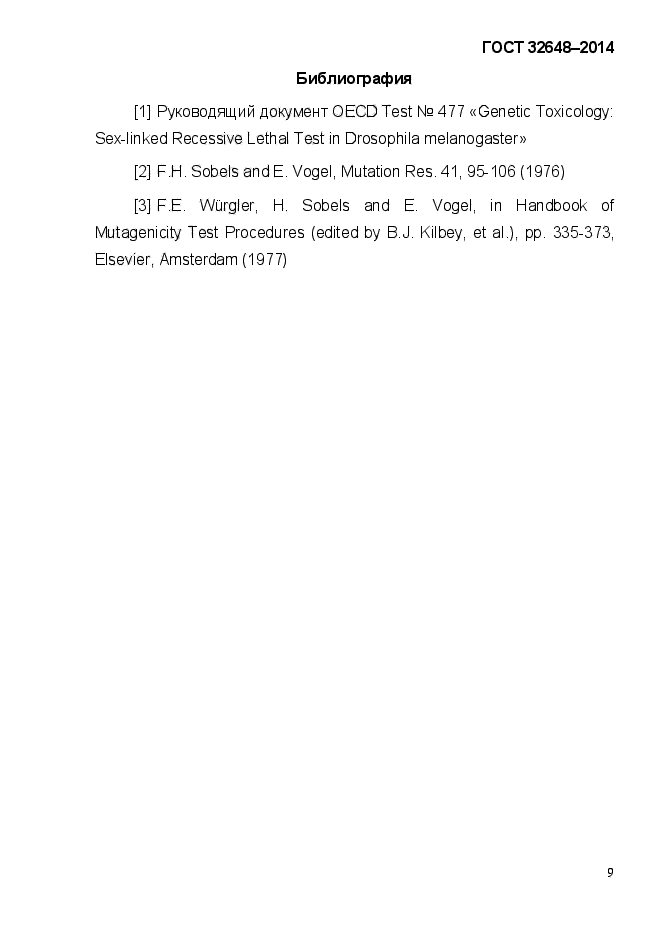 ГОСТ 32648–2014

Библиография

[1] Руководящий документ OECD Test № 477 «Genetic Toxicology: Sex-linked Recessive Lethal Test in Drosophila melanogaster»

[2] F.H. Sobels and E. Vogel, Mutation Res. 41, 95-106 (1976)

[3] F.E. Würgler, H. Sobels and E. Vogel, in Handbook of Mutagenicity Test Procedures (edited by B.J. Kilbey, et al.), pp. 335-373, Elsevier, Amsterdam (1977)

9